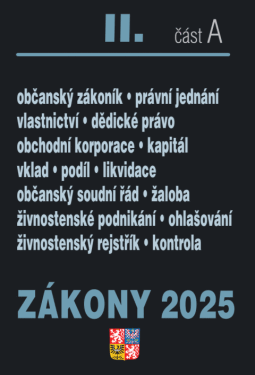 II. část A

občanský zákoník • právní jednání
vlastnictví • dědické právo
obchodní korporace • kapitál
vklad • podíl • likvidace
občanský soudní řád • žaloba
živnostenské podnikání • ohlašování
živnostenský rejstřík • kontrola

ZÁKONY 2025